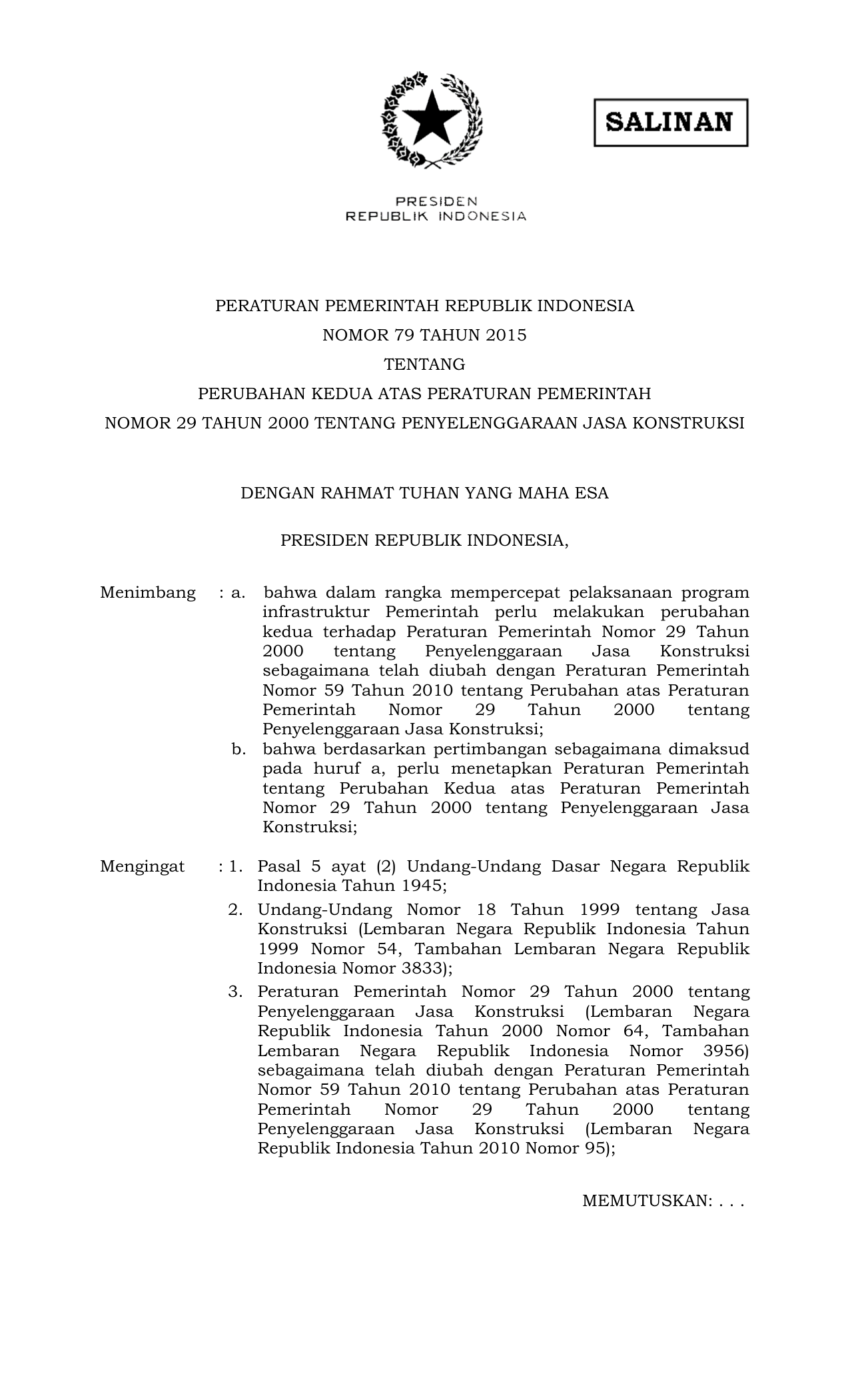 SALINAN

PRESIDEN
REPUBLIK INDONESIA

PERATURAN PEMERINTAH REPUBLIK INDONESIA
NOMOR 79 TAHUN 2015
TENTANG
PERUBAHAN KEDUA ATAS PERATURAN PEMERINTAH
NOMOR 29 TAHUN 2000 TENTANG PENYELENGGARAAN JASA KONSTRUKSI

DENGAN RAHMAT TUHAN YANG MAHA ESA

PRESIDEN REPUBLIK INDONESIA,

Menimbang : a. bahwa dalam rangka mempercepat pelaksanaan program infrastruktur Pemerintah perlu melakukan perubahan kedua terhadap Peraturan Pemerintah Nomor 29 Tahun 2000 tentang Penyelenggaraan Jasa Konstruksi sebagaimana telah diubah dengan Peraturan Pemerintah Nomor 59 Tahun 2010 tentang Perubahan atas Peraturan Pemerintah Nomor 29 Tahun 2000 tentang Penyelenggaraan Jasa Konstruksi;

b. bahwa berdasarkan pertimbangan sebagaimana dimaksud pada huruf a, perlu menetapkan Peraturan Pemerintah tentang Perubahan Kedua atas Peraturan Pemerintah Nomor 29 Tahun 2000 tentang Penyelenggaraan Jasa Konstruksi;

Mengingat : 1. Pasal 5 ayat (2) Undang-Undang Dasar Negara Republik Indonesia Tahun 1945;

2. Undang-Undang Nomor 18 Tahun 1999 tentang Jasa Konstruksi (Lembaran Negara Republik Indonesia Tahun 1999 Nomor 54, Tambahan Lembaran Negara Republik Indonesia Nomor 3833);

3. Peraturan Pemerintah Nomor 29 Tahun 2000 tentang Penyelenggaraan Jasa Konstruksi (Lembaran Negara Republik Indonesia Tahun 2000 Nomor 64, Tambahan Lembaran Negara Republik Indonesia Nomor 3956) sebagaimana telah diubah dengan Peraturan Pemerintah Nomor 59 Tahun 2010 tentang Perubahan atas Peraturan Pemerintah Nomor 29 Tahun 2000 tentang Penyelenggaraan Jasa Konstruksi (Lembaran Negara Republik Indonesia Tahun 2010 Nomor 95);

MEMUTUSKAN: . . .